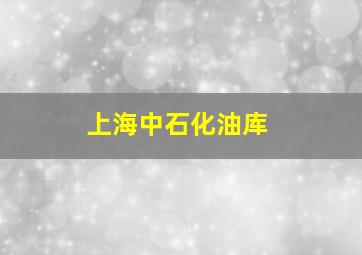 上海中石化油库